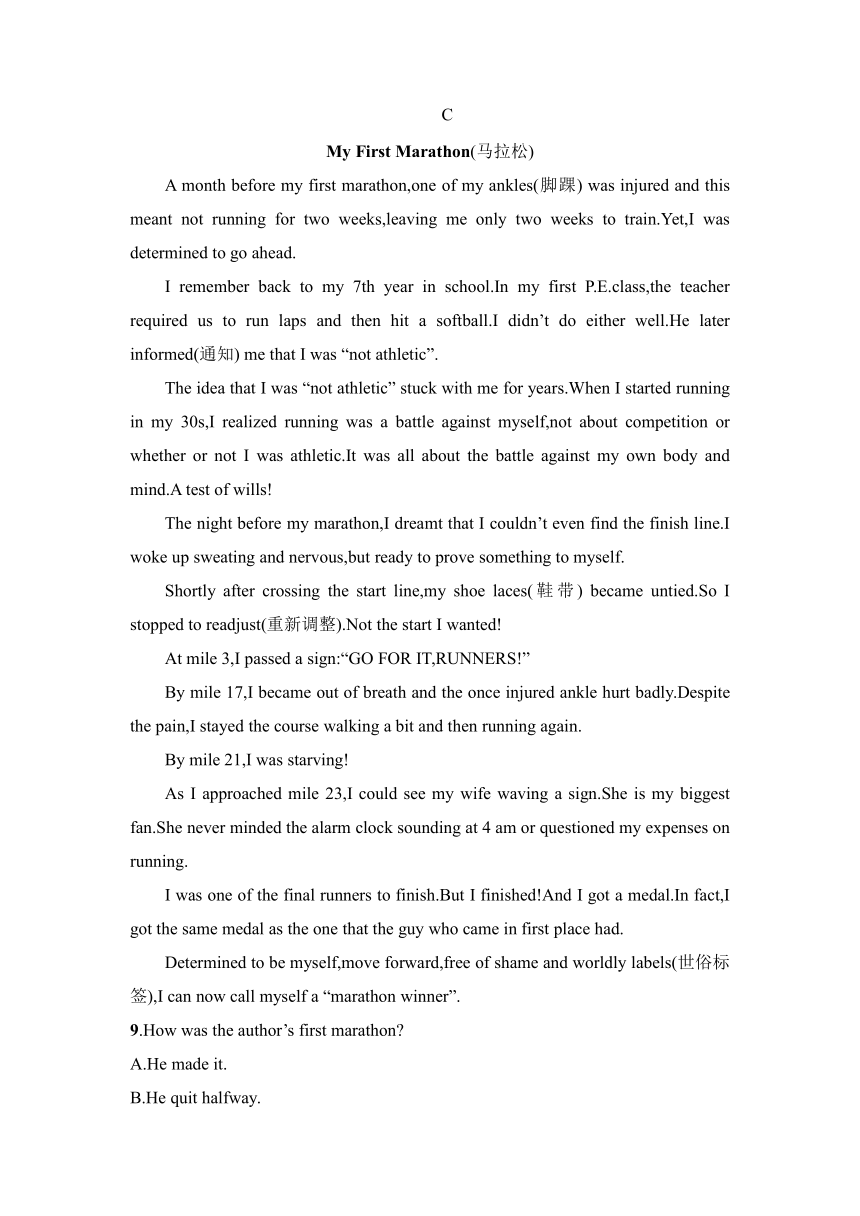 C

My First Marathon(马拉松)

A month before my first marathon,one of my ankles(脚踝) was injured and this meant not running for two weeks,leaving me only two weeks to train.Yet,I was determined to go ahead.

I remember back to my 7th year in school.In my first P.E.class,the teacher required us to run laps and then hit a softball.I didn’t do either well.He later informed(通知) me that I was “not athletic”.

The idea that I was “not athletic” stuck with me for years.When I started running in my 30s,I realized running was a battle against myself,not about competition or whether or not I was athletic.It was all about the battle against my own body and mind.A test of wills!

The night before my marathon,I dreamt that I couldn’t even find the finish line.I woke up sweating and nervous,but ready to prove something to myself.

Shortly after crossing the start line,my shoe laces(鞋带) became untied.So I stopped to readjust(重新调整).Not the start I wanted!

At mile 3,I passed a sign:“GO FOR IT,RUNNERS!”

By mile 17,I became out of breath and the once injured ankle hurt badly.Despite the pain,I stayed the course walking a bit and then running again.

By mile 21,I was starving!

As I approached mile 23,I could see my wife waving a sign.She is my biggest fan.She never minded the alarm clock sounding at 4 am or questioned my expenses on running.

I was one of the final runners to finish.But I finished!And I got a medal.In fact,I got the same medal as the one that the guy who came in first place had.

Determined to be myself,move forward,free of shame and worldly labels(世俗标签),I can now call myself a “marathon winner”.

9.How was the author’s first marathon?
A.He made it.
B.He quit halfway.